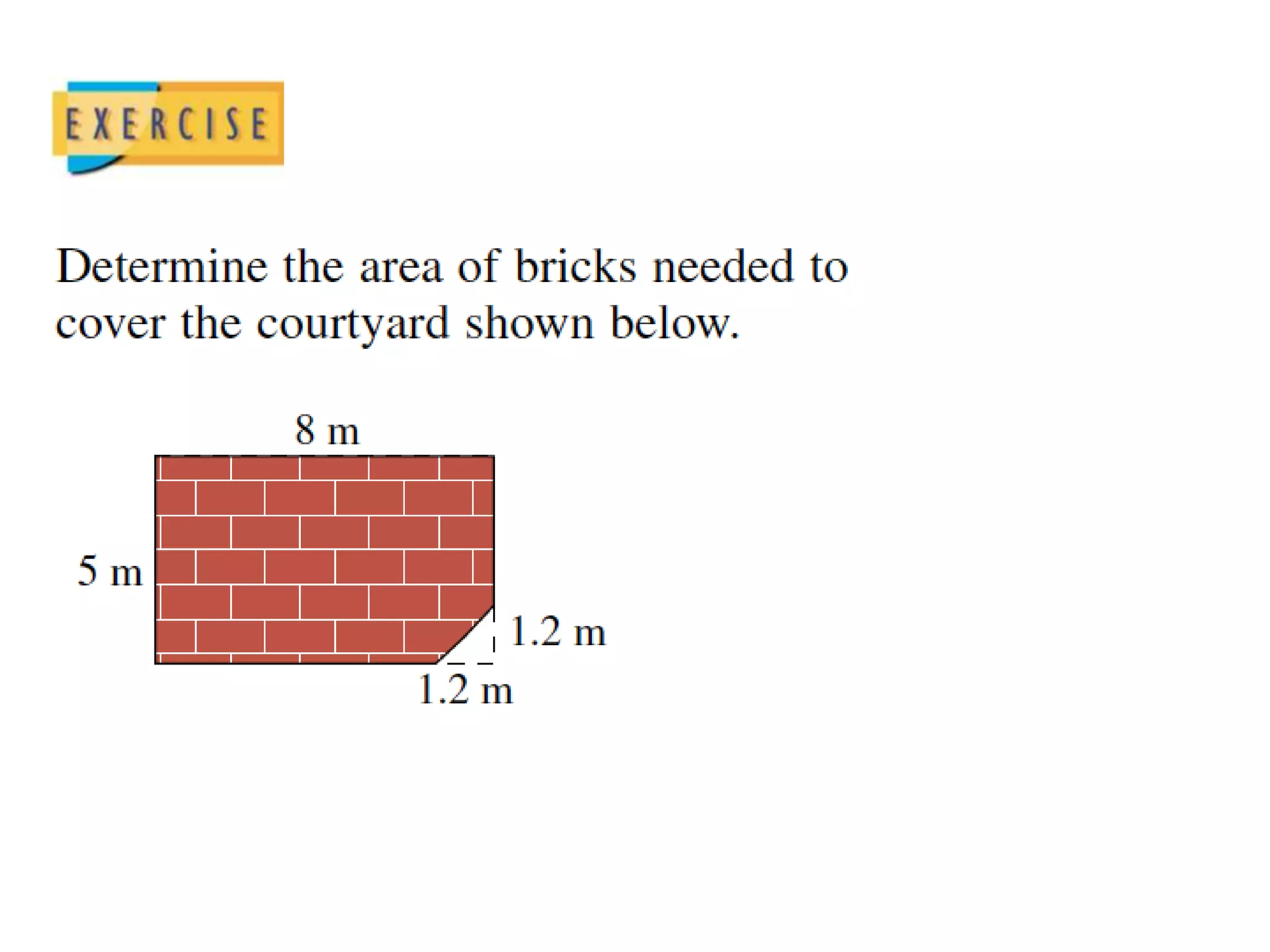 EXERCISE

Determine the area of bricks needed to cover the courtyard shown below.

8 m

5 m

1.2 m

1.2 m